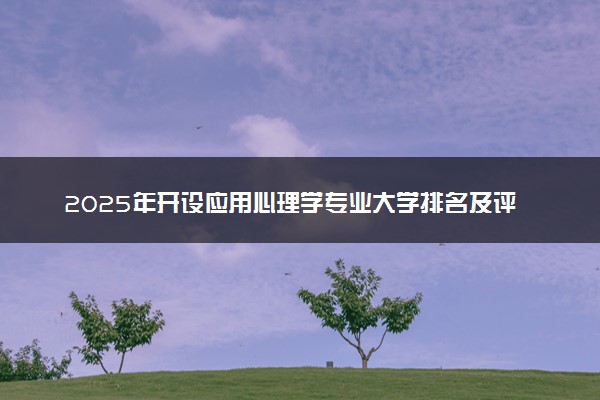 2025年开设应用心理学专业大学排名及评